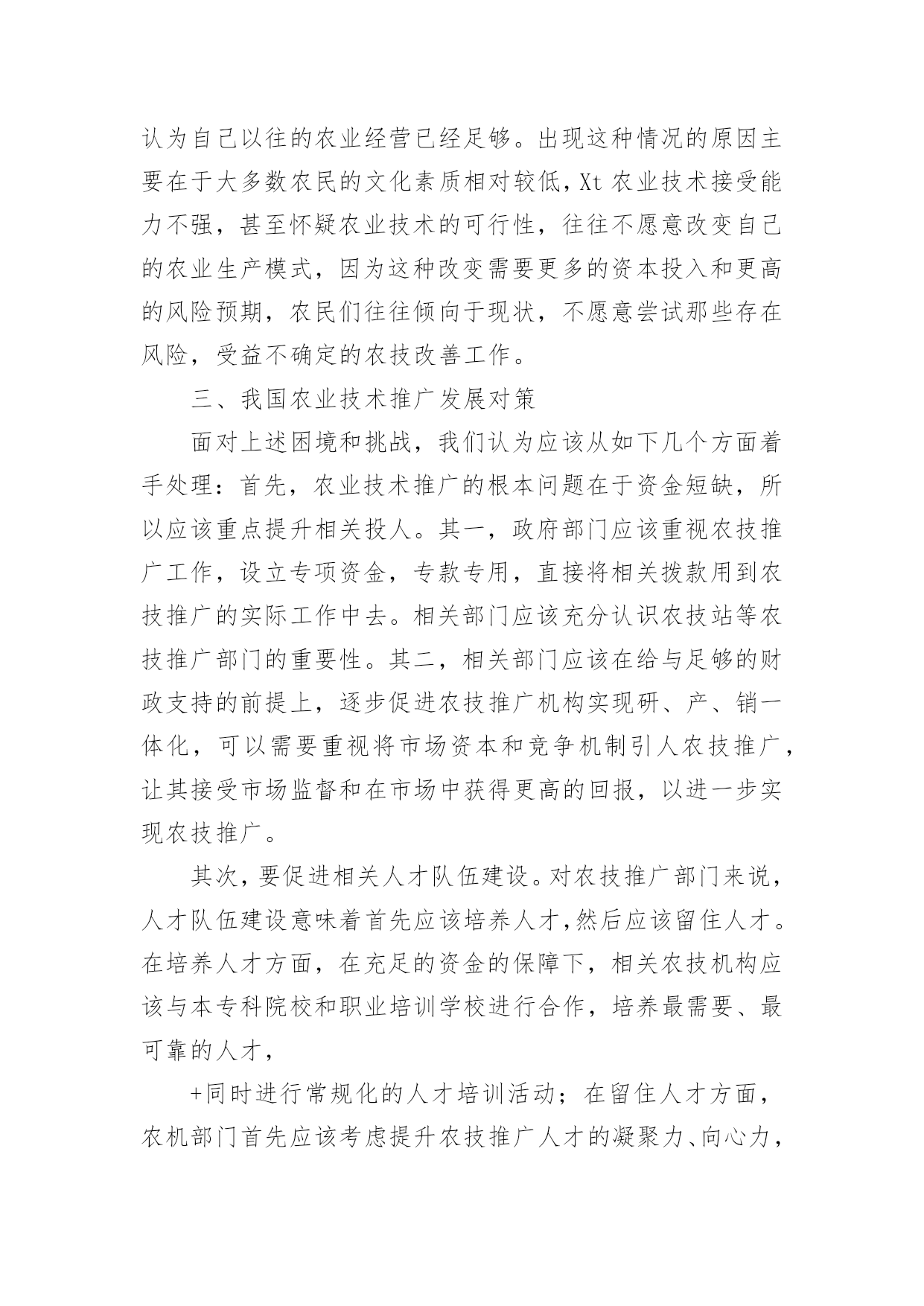 认为自己以往的农业经营已经足够。出现这种情况的原因主要在于大多数农民的文化素质相对较低，Xt 农业技术接受能力不强，甚至怀疑农业技术的可行性，往往不愿意改变自己的农业生产模式，因为这种改变需要更多的资本投入和更高的风险预期，农民们往往倾向于现状，不愿意尝试那些存在风险，受益不确定的农技改善工作。

三、我国农业技术推广发展对策

面对上述困境和挑战，我们认为应该从如下几个方面着手处理：首先，农业技术推广的根本问题在于资金短缺，所以应该重点提升相关投人。其一，政府部门应该重视农技推广工作，设立专项资金，专款专用，直接将相关拨款用到农技推广的实际工作中去。相关部门应该充分认识农技站等农技推广部门的重要性。其二，相关部门应该在给与足够的财政支持的前提上，逐步促进农技推广机构实现研、产、销一体化，可以需要重视将市场资本和竞争机制引人农技推广，让其接受市场监督和在市场中获得更高的回报，以进一步实现农技推广。

其次，要促进相关人才队伍建设。对农技推广部门来说，人才队伍建设意味着首先应该培养人才，然后应该留住人才。在培养人才方面，在充足的资金的保障下，相关农技机构应该与本专科院校和职业培训学校进行合作，培养最需要、最可靠的人才，

+同时进行常规化的人才培训活动；在留住人才方面，农机部门首先应该考虑提升农技推广人才的凝聚力、向心力，